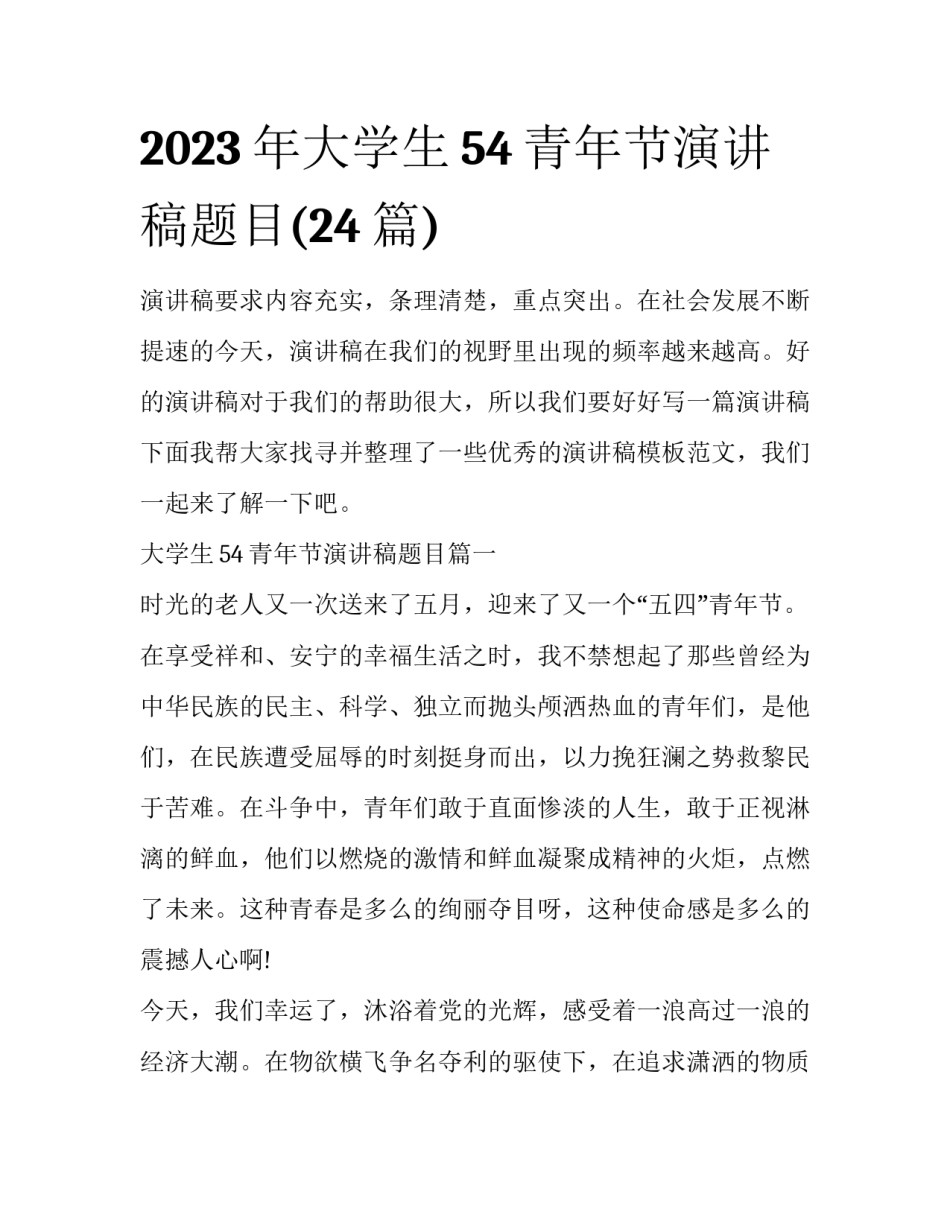 2023 年大学生 54 青年节演讲稿题目(24 篇)

演讲稿要求内容充实，条理清楚，重点突出。在社会发展不断提速的今天，演讲稿在我们的视野里出现的频率越来越高。好的演讲稿对于我们的帮助很大，所以我们要好好写一篇演讲稿下面我帮大家找寻并整理了一些优秀的演讲稿模板范文，我们一起来了解一下吧。

大学生 54 青年节演讲稿题目篇一

时光的老人又一次送来了五月，迎来了又一个“五四”青年节。在享受祥和、安宁的幸福生活之时，我不禁想起了那些曾经为中华民族的民主、科学、独立而抛头颅洒热血的青年们，是他们，在民族遭受屈辱的时刻挺身而出，以力挽狂澜之势救黎民于苦难。在斗争中，青年们敢于直面惨淡的人生，敢于正视淋漓的鲜血，他们以燃烧的激情和鲜血凝聚成精神的火炬，点燃了未来。这种青春是多么的绚丽夺目呀，这种使命感是多么的震撼人心啊!

今天，我们幸运了，沐浴着党的光辉，感受着一浪高过一浪的经济大潮。在物欲横飞争名夺利的驱使下，在追求潇洒的物质